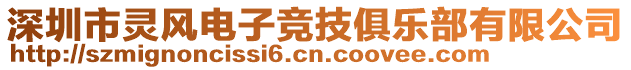 深圳市灵风电子竞技俱乐部有限公司
http://szmignoncissi6.cn.coovee.com